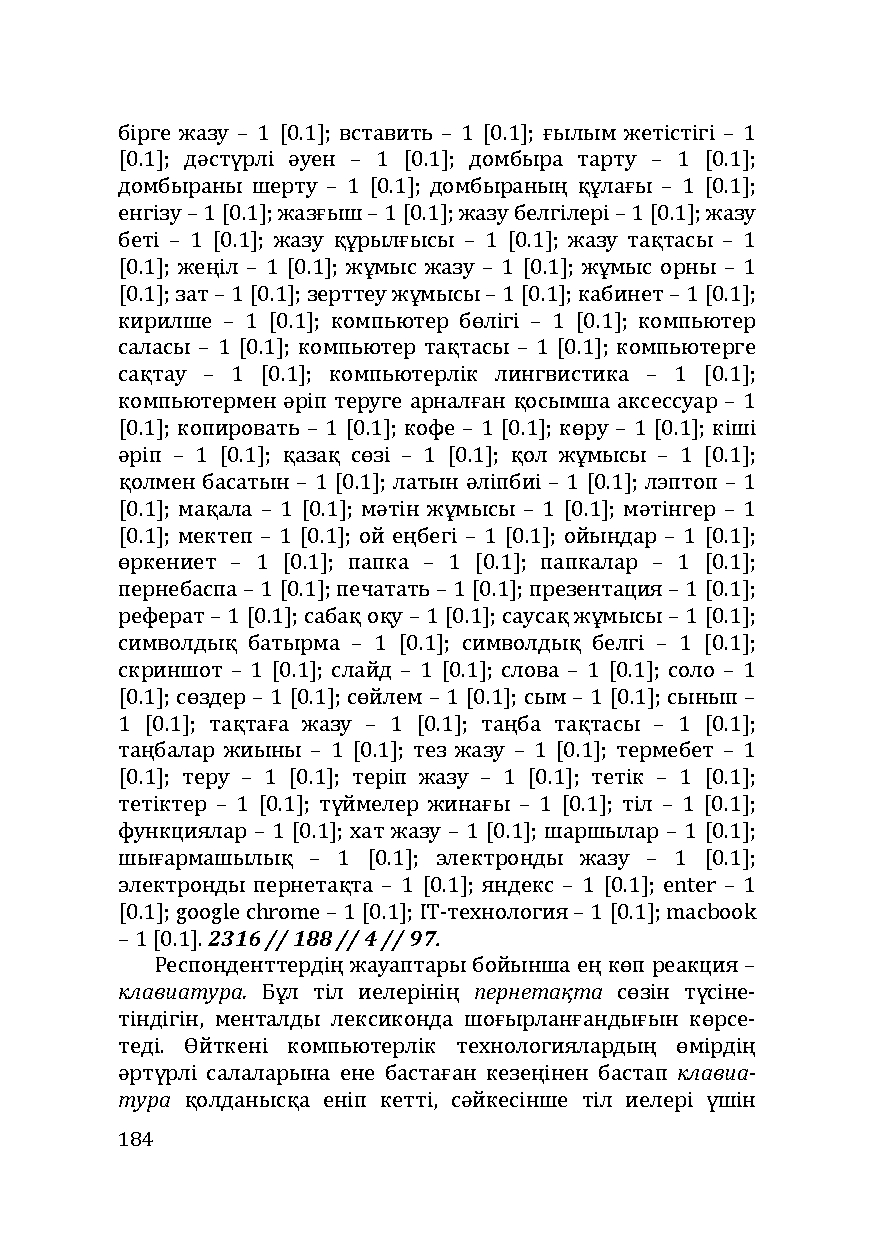 бірге жазу – 1 [0.1]; вставить – 1 [0.1]; ғылым жетістігі – 1 [0.1]; дәстүрлі әуен – 1 [0.1]; домбыра тарту – 1 [0.1]; домбыраны шерту – 1 [0.1]; домбыраның құлағы – 1 [0.1]; енгізу – 1 [0.1]; жазғыш – 1 [0.1]; жазу белгілері – 1 [0.1]; жазу беті – 1 [0.1]; жазу құрылғысы – 1 [0.1]; жазу тақтасы – 1 [0.1]; жеңіл – 1 [0.1]; жұмыс жазу – 1 [0.1]; жұмыс орны – 1 [0.1]; зат – 1 [0.1]; зерттеу жұмысы – 1 [0.1]; кабинет – 1 [0.1]; кирилше – 1 [0.1]; компьютер бөлігі – 1 [0.1]; компьютер саласы – 1 [0.1]; компьютер тақтасы – 1 [0.1]; компьютерге сақтау – 1 [0.1]; компьютерлік лингвистика – 1 [0.1]; компьютермен әріп теруге арналған қосымша аксессуар – 1 [0.1]; копировать – 1 [0.1]; кофе – 1 [0.1]; көру – 1 [0.1]; кіші әріп – 1 [0.1]; қазақ сөзі – 1 [0.1]; қол жұмысы – 1 [0.1]; қолмен басатын – 1 [0.1]; латын әліпбиі – 1 [0.1]; лэптоп – 1 [0.1]; мақала – 1 [0.1]; мәтін жұмысы – 1 [0.1]; мәтінгер – 1 [0.1]; мектеп – 1 [0.1]; ой еңбегі – 1 [0.1]; ойындар – 1 [0.1]; өркениет – 1 [0.1]; папка – 1 [0.1]; папкалар – 1 [0.1]; пернебаспа – 1 [0.1]; печатать – 1 [0.1]; презентация – 1 [0.1]; реферат – 1 [0.1]; сабақ оқу – 1 [0.1]; саусақ жұмысы – 1 [0.1]; символдық батырма – 1 [0.1]; символдық белгі – 1 [0.1]; скриншот – 1 [0.1]; слайд – 1 [0.1]; слова – 1 [0.1]; соло – 1 [0.1]; сөздер – 1 [0.1]; сөйлем – 1 [0.1]; сым – 1 [0.1]; сынып – 1 [0.1]; тақтаға жазу – 1 [0.1]; таңба тақтасы – 1 [0.1]; таңбалар жиыны – 1 [0.1]; тез жазу – 1 [0.1]; термебет – 1 [0.1]; теру – 1 [0.1]; теріп жазу – 1 [0.1]; тетік – 1 [0.1]; тетіктер – 1 [0.1]; түймелер жинағы – 1 [0.1]; тіл – 1 [0.1]; функциялар – 1 [0.1]; хат жазу – 1 [0.1]; шаршылар – 1 [0.1]; шығармашылық – 1 [0.1]; электронды жазу – 1 [0.1]; электронды пернетақта – 1 [0.1]; яндекс – 1 [0.1]; enter – 1 [0.1]; google chrome – 1 [0.1]; IT-технология – 1 [0.1]; macbook – 1 [0.1]. 2316 // 188 // 4 // 97.

Респонденттердің жауаптары бойынша ең көп реакция – клавиатура. Бұл тіл иелерінің пернетақта сөзін түсінетіндігін, менталды лексиконда шоғырланғандығын көрсетеді. Өйткені компьютерлік технологиялардың өмірдің әртүрлі салаларына ене бастаған кезеңінен бастап клавиатура қолданысқа еніп кетті, сәйкесінше тіл иелері үшін

184